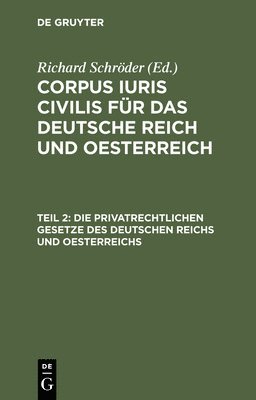 DE GRUYTER

Richard Schröder (Ed.)

CORPUS IURIS CIVILIS FÜR DAS DEUTSCHE REICH UND OESTERREICH

TEIL 2: DIE PRIVATRECHTLICHEN GESETZE DES DEUTSCHEN REICHS UND OESTERREICHS

DE G